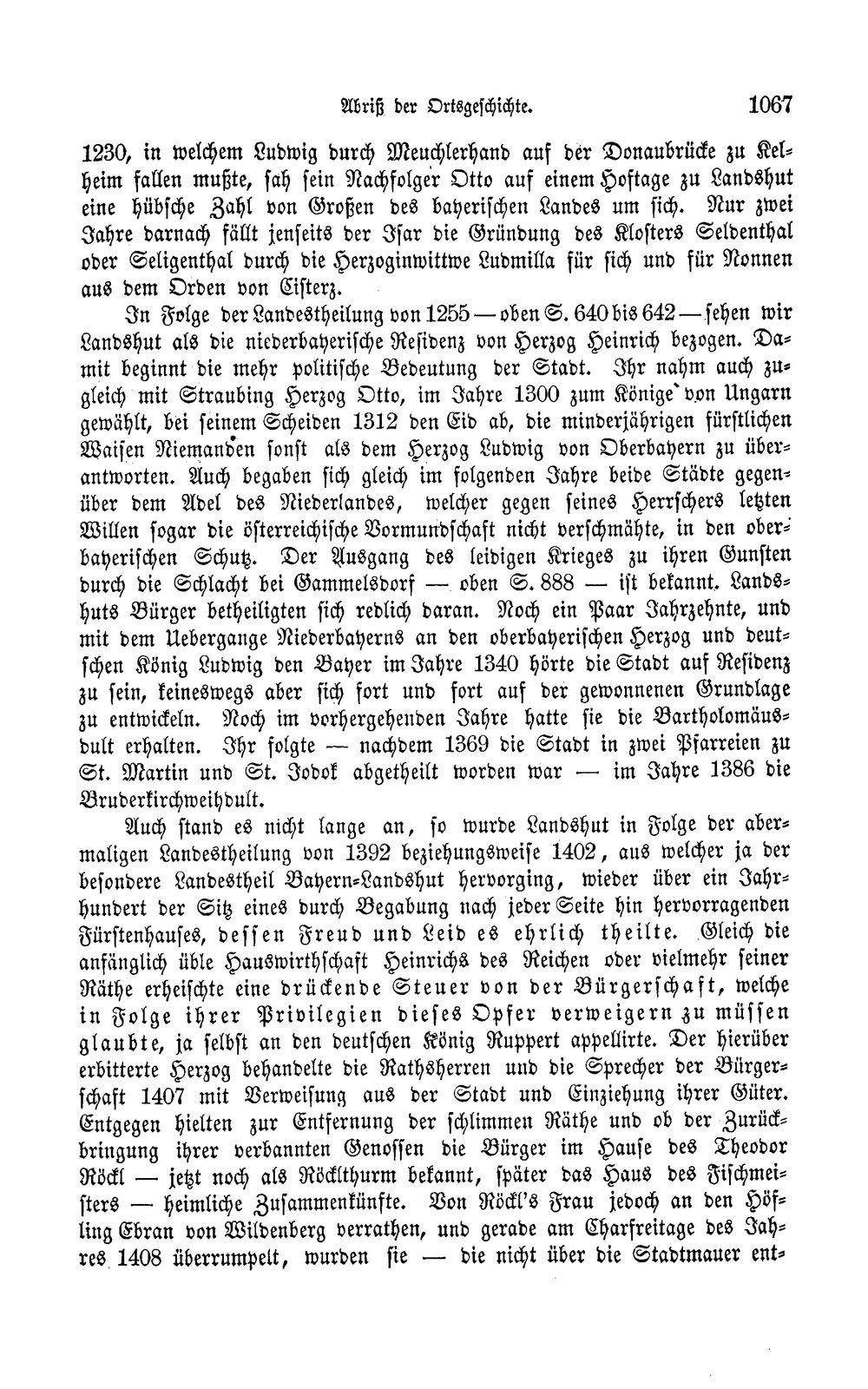 Abriß der Ortsgeschichte. 1067

1230, in welchem Ludwig durch Meuchlerhand auf der Donaubrücke zu Kelheim fallen mußte, sah sein Nachfolger Otto auf einem Hoftage zu Landshut eine hübsche Zahl von Großen des bayerischen Landes um sich. Nur zwei Jahre darnach fällt jenseits der Isar die Gründung des Klosters Seldenthal oder Seligenthal durch die Herzoginwittwe Ludmilla für sich und für Nonnen aus dem Orden von Cisterz.

In Folge der Landestheilung von 1255 — oben S. 640 bis 642 — sehen wir Landshut als die niederbayerische Residenz von Herzog Heinrich bezogen. Damit beginnt die mehr politische Bedeutung der Stadt. Ihr nahm auch zugleich mit Straubing Herzog Otto, im Jahre 1300 zum Könige von Ungarn gewählt, bei seinem Scheiden 1312 den Eid ab, die minderjährigen fürstlichen Waisen Niemanden sonst als dem Herzog Ludwig von Oberbayern zu überantworten. Auch begaben sich gleich im folgenden Jahre beide Städte gegenüber dem Adel des Niederlandes, welcher gegen seines Herrschers letzten Willen sogar die österreichische Vormundschaft nicht verschmähte, in den oberbayerischen Schutz. Der Ausgang des leidigen Krieges zu ihren Gunsten durch die Schlacht bei Gammelsdorf — oben S. 888 — ist bekannt. Landshuts Bürger betheiligten sich redlich daran. Noch ein Paar Jahrzehnte, und mit dem Uebergange Niederbayerns an den oberbayerischen Herzog und deutschen König Ludwig den Bayer im Jahre 1340 hörte die Stadt auf Residenz zu sein, keineswegs aber sich fort und fort auf der gewonnenen Grundlage zu entwickeln. Noch im vorhergehenden Jahre hatte sie die Bartholomäusdult erhalten. Ihr folgte — nachdem 1369 die Stadt in zwei Pfarreien zu St. Martin und St. Jodok abgetheilt worden war — im Jahre 1386 die Bruderkirchweihdult.

Auch stand es nicht lange an, so wurde Landshut in Folge der abermaligen Landestheilung von 1392 beziehungsweise 1402, aus welcher ja der besondere Landestheil Bayern-Landshut hervorging, wieder über ein Jahrhundert der Sitz eines durch Begabung nach jeder Seite hin hervorragenden Fürstenhauses, dessen Freud und Leid es ehrlich theilte. Gleich die anfänglich üble Hauswirthschaft Heinrichs des Reichen oder vielmehr seiner Räthe erheischte eine drückende Steuer von der Bürgerschaft, welche in Folge ihrer Privilegien dieses Opfer verweigern zu müssen glaubte, ja selbst an den deutschen König Ruppert appellirte. Der hierüber erbitterte Herzog behandelte die Rathsherren und die Sprecher der Bürgerschaft 1407 mit Verweisung aus der Stadt und Einziehung ihrer Güter. Entgegen hielten zur Entfernung der schlimmen Räthe und ob der Zurückbringung ihrer verbannten Genossen die Bürger im Hause des Theodor Röckl — jetzt noch als Röcklthurm bekannt, später das Haus des Fischmeisters — heimliche Zusammenkünfte. Von Röckl's Frau jedoch an den Höfling Ebran von Wildenberg verrathen, und gerade am Charfreitage des Jahres 1408 überrumpelt, wurden sie — die nicht über die Stadtmauer ent-